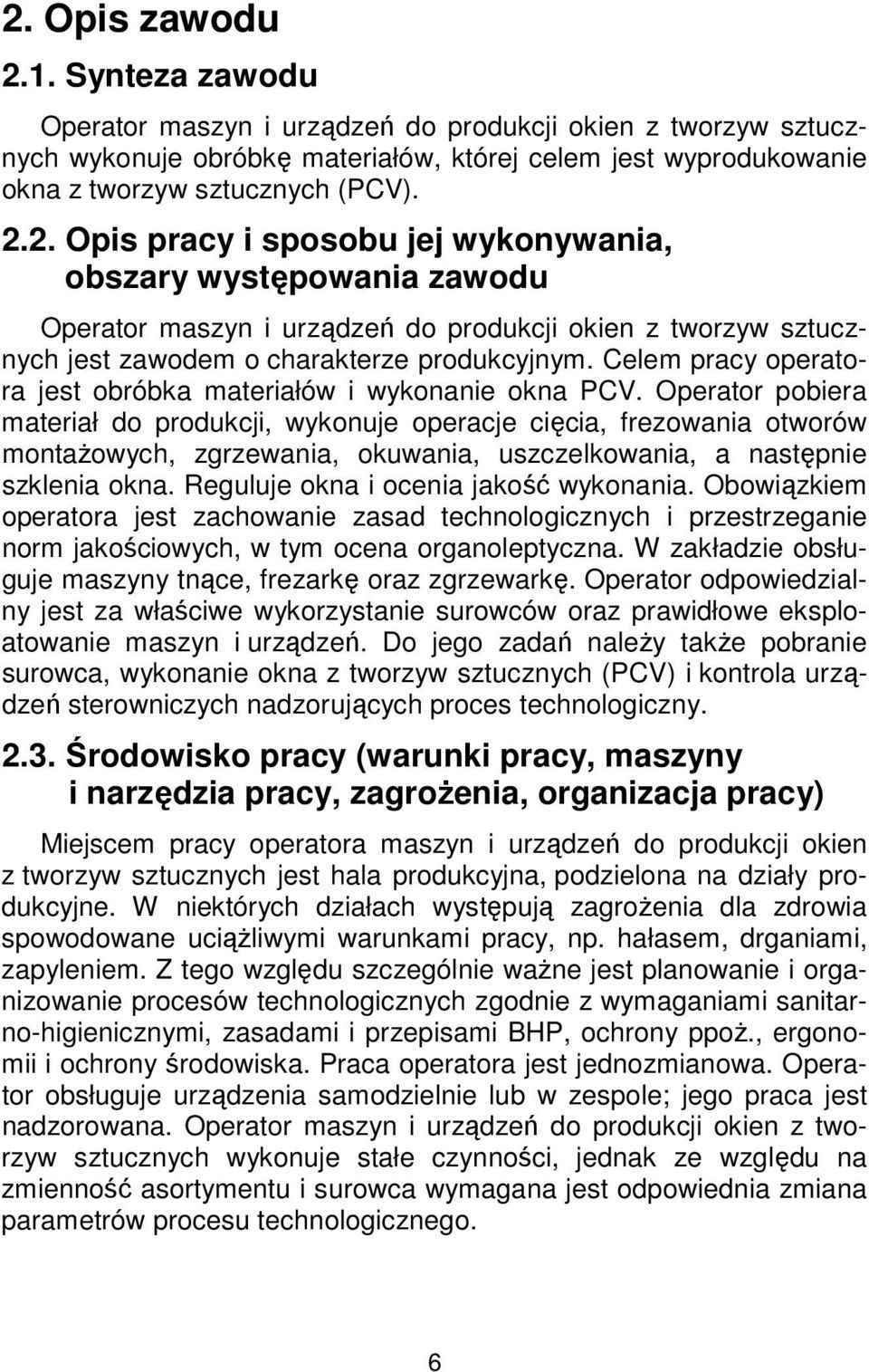 2. Opis zawodu

2.1. Synteza zawodu

Operator maszyn i urządzeń do produkcji okien z tworzyw sztucznych wykonuje obróbkę materiałów, której celem jest wyprodukowanie okna z tworzyw sztucznych (PCV).

2.2. Opis pracy i sposobu jej wykonywania, obszary występowania zawodu

Operator maszyn i urządzeń do produkcji okien z tworzyw sztucznych jest zawodem o charakterze produkcyjnym. Celem pracy operatora jest obróbka materiałów i wykonanie okna PCV. Operator pobiera materiał do produkcji, wykonuje operacje cięcia, frezowania otworów montażowych, zgrzewania, okuwania, uszczelkowania, a następnie szklenia okna. Reguluje okna i ocenia jakość wykonania. Obowiązkiem operatora jest zachowanie zasad technologicznych i przestrzeganie norm jakościowych, w tym ocena organoleptyczna. W zakładzie obsługuje maszyny tnące, frezarkę oraz zgrzewarkę. Operator odpowiedzialny jest za właściwe wykorzystanie surowców oraz prawidłowe eksploatowanie maszyn i urządzeń. Do jego zadań należy także pobranie surowca, wykonanie okna z tworzyw sztucznych (PCV) i kontrola urządzeń sterowniczych nadzorujących proces technologiczny.

2.3. Środowisko pracy (warunki pracy, maszyny i narzędzia pracy, zagrożenia, organizacja pracy)

Miejscem pracy operatora maszyn i urządzeń do produkcji okien z tworzyw sztucznych jest hala produkcyjna, podzielona na działy produkcyjne. W niektórych działach występują zagrożenia dla zdrowia spowodowane uciążliwymi warunkami pracy, np. hałasem, drganiami, zapyleniem. Z tego względu szczególnie ważne jest planowanie i organizowanie procesów technologicznych zgodnie z wymaganiami sanitarno-higienicznymi, zasadami i przepisami BHP, ochrony ppoż., ergonomii i ochrony środowiska. Praca operatora jest jednozmianowa. Operator obsługuje urządzenia samodzielnie lub w zespole; jego praca jest nadzorowana. Operator maszyn i urządzeń do produkcji okien z tworzyw sztucznych wykonuje stałe czynności, jednak ze względu na zmienność asortymentu i surowca wymagana jest odpowiednia zmiana parametrów procesu technologicznego.

6